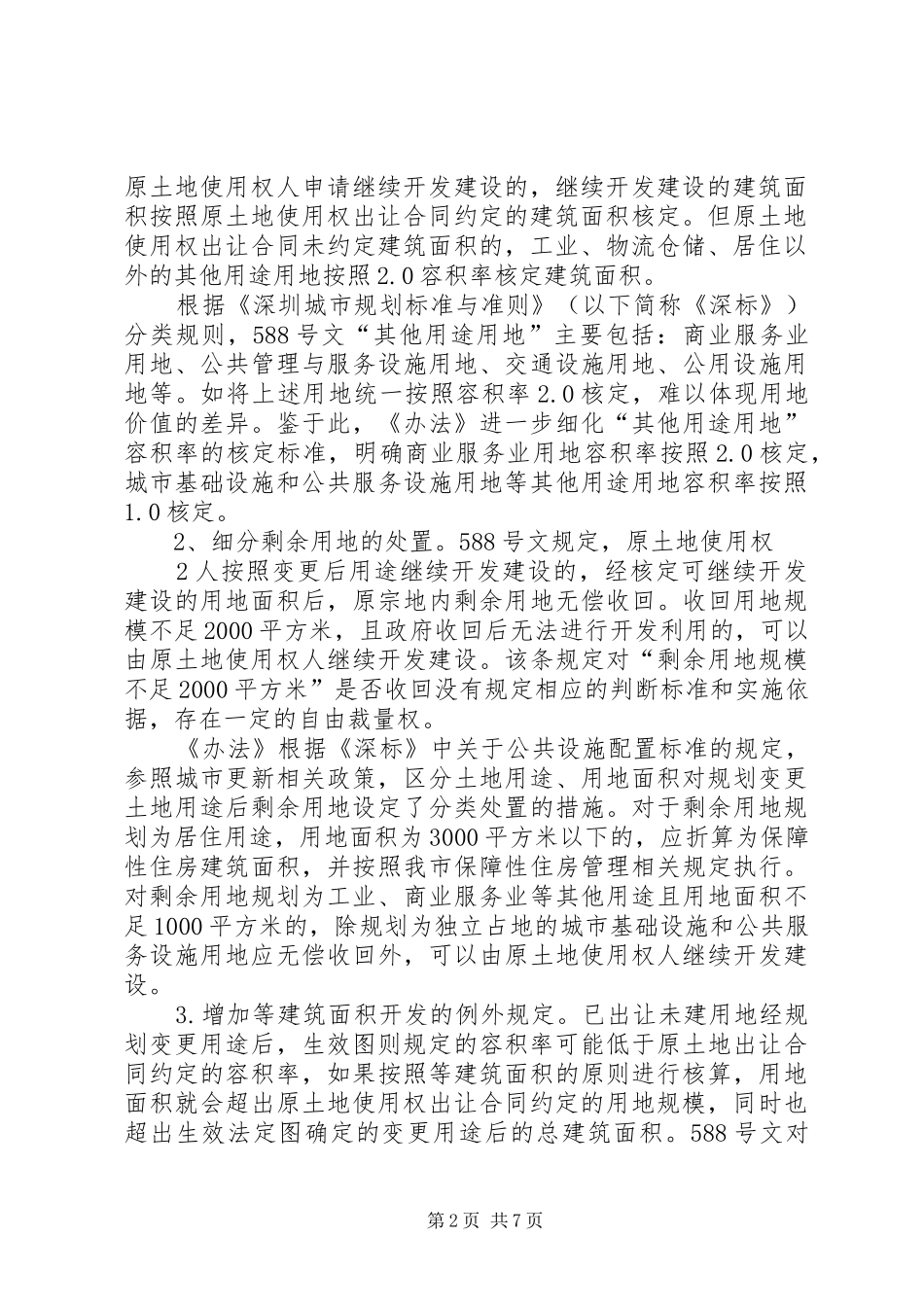 原土地使用权人申请继续开发建设的，继续开发建设的建筑面积按照原土地使用权出让合同约定的建筑面积核定。但原土地使用权出让合同未约定建筑面积的，工业、物流仓储、居住以外的其他用途用地按照2.0容积率核定建筑面积。

根据《深圳城市规划标准与准则》（以下简称《深标》）分类规则，588号文“其他用途用地”主要包括：商业服务业用地、公共管理与服务设施用地、交通设施用地、公用设施用地等。如将上述用地统一按照容积率2.0核定，难以体现用地价值的差异。鉴于此，《办法》进一步细化“其他用途用地”容积率的核定标准，明确商业服务业用地容积率按照2.0核定，城市基础设施和公共服务设施用地等其他用途用地容积率按照1.0核定。

2、细分剩余用地的处置。588号文规定，原土地使用权

2人按照变更后用途继续开发建设的，经核定可继续开发建设的用地面积后，原宗地内剩余用地无偿收回。收回用地规模不足2000平方米，且政府收回后无法进行开发利用的，可以由原土地使用权人继续开发建设。该条规定对“剩余用地规模不足2000平方米”是否收回没有规定相应的判断标准和实施依据，存在一定的自由裁量权。

《办法》根据《深标》中关于公共设施配置标准的规定，参照城市更新相关政策，区分土地用途、用地面积对规划变更土地用途后剩余用地设定了分类处置的措施。对于剩余用地规划为居住用途，用地面积为3000平方米以下的，应折算为保障性住房建筑面积，并按照我市保障性住房管理相关规定执行。对剩余用地规划为工业、商业服务业等其他用途且用地面积不足1000平方米的，除规划为独立占地的城市基础设施和公共服务设施用地应无偿收回外，可以由原土地使用权人继续开发建设。

3.增加等建筑面积开发的例外规定。已出让未建用地经规划变更用途后，生效图则规定的容积率可能低于原土地出让合同约定的容积率，如果按照等建筑面积的原则进行核算，用地面积就会超出原土地使用权出让合同约定的用地规模，同时也超出生效法定图确定的变更用途后的总建筑面积。588号文对

第2页 共7页